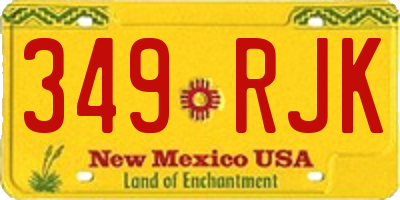 349 RJK

New Mexico USA
Land of Enchantment